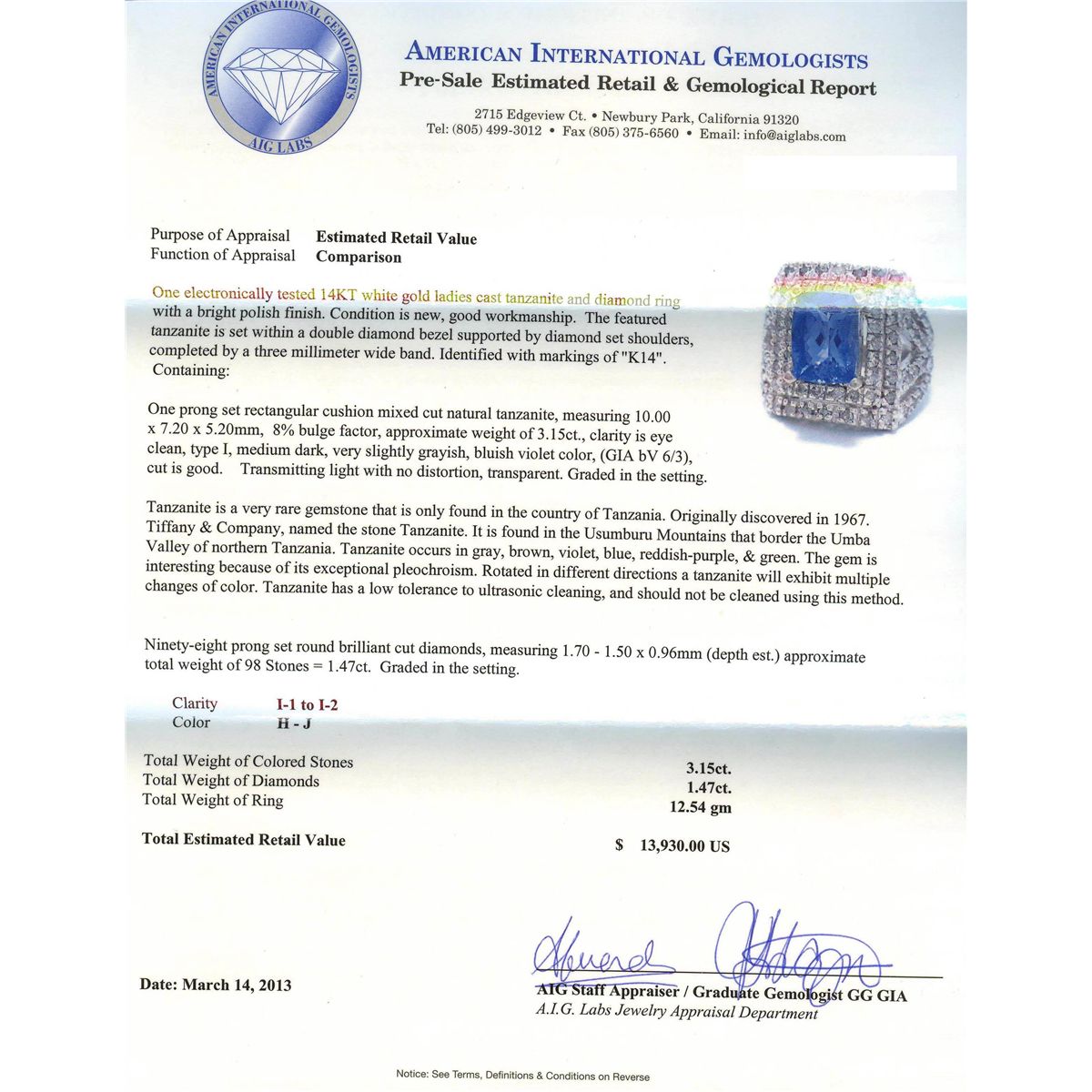 AMERICAN INTERNATIONAL GEMOLOGISTS
AIG LABS

AMERICAN INTERNATIONAL GEMOLOGISTS
Pre-Sale Estimated Retail & Gemological Report

2715 Edgeview Ct. • Newbury Park, California 91320
Tel: (805) 499-3012 • Fax (805) 375-6560 • Email: info@aiglabs.com

Purpose of Appraisal Estimated Retail Value
Function of Appraisal Comparison

One electronically tested 14KT white gold ladies cast tanzanite and diamond ring with a bright polish finish. Condition is new, good workmanship. The featured tanzanite is set within a double diamond bezel supported by diamond set shoulders, completed by a three millimeter wide band. Identified with markings of "K14". Containing:

One prong set rectangular cushion mixed cut natural tanzanite, measuring 10.00 x 7.20 x 5.20mm, 8% bulge factor, approximate weight of 3.15ct., clarity is eye clean, type I, medium dark, very slightly grayish, bluish violet color, (GIA bV 6/3), cut is good. Transmitting light with no distortion, transparent. Graded in the setting.

Tanzanite is a very rare gemstone that is only found in the country of Tanzania. Originally discovered in 1967. Tiffany & Company, named the stone Tanzanite. It is found in the Usumburu Mountains that border the Umba Valley of northern Tanzania. Tanzanite occurs in gray, brown, violet, blue, reddish-purple, & green. The gem is interesting because of its exceptional pleochroism. Rotated in different directions a tanzanite will exhibit multiple changes of color. Tanzanite has a low tolerance to ultrasonic cleaning, and should not be cleaned using this method.

Ninety-eight prong set round brilliant cut diamonds, measuring 1.70 - 1.50 x 0.96mm (depth est.) approximate total weight of 98 Stones = 1.47ct. Graded in the setting.

Clarity I-1 to I-2
Color H - J

Total Weight of Colored Stones 3.15ct.
Total Weight of Diamonds 1.47ct.
Total Weight of Ring 12.54 gm

Total Estimated Retail Value $ 13,930.00 US

Date: March 14, 2013

AIG Staff Appraiser / Graduate Gemologist GG GIA
A.I.G. Labs Jewelry Appraisal Department

Notice: See Terms, Definitions & Conditions on Reverse